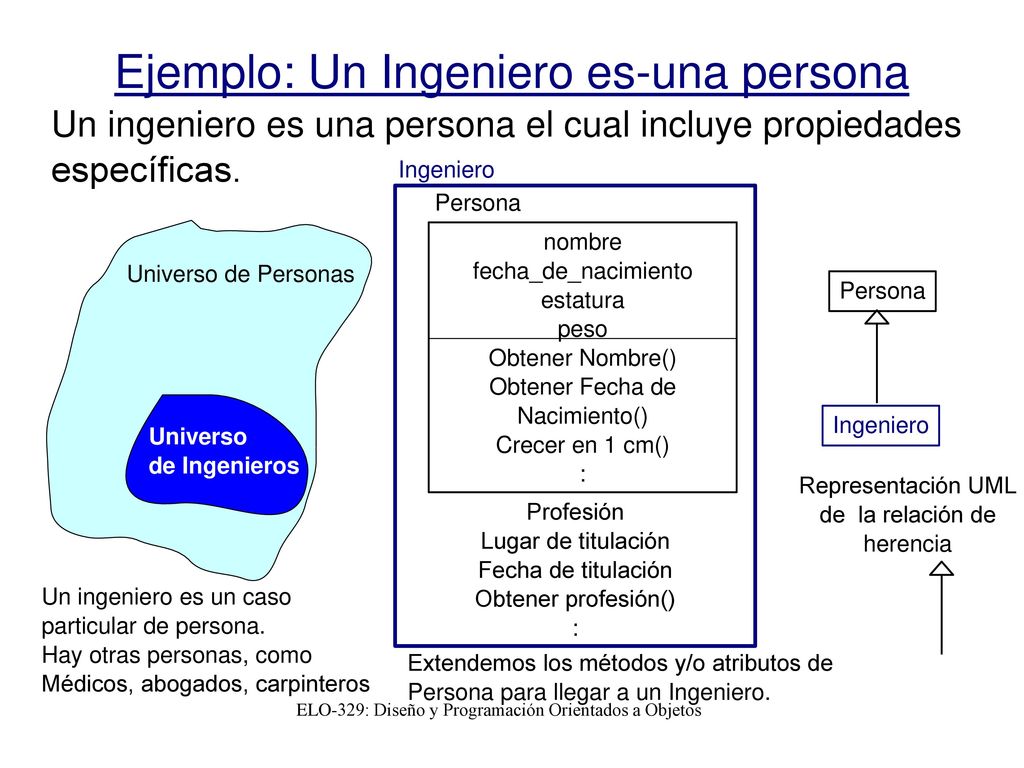 Ejemplo: Un Ingeniero es-una persona

Un ingeniero es una persona el cual incluye propiedades específicas.

Universo de Personas

Universo de Ingenieros

Un ingeniero es un caso particular de persona.
Hay otras personas, como Médicos, abogados, carpinteros

Ingeniero

Persona

nombre
fecha_de_nacimiento
estatura
peso

Obtener Nombre()
Obtener Fecha de Nacimiento()
Crecer en 1 cm()
:

Profesión
Lugar de titulación
Fecha de titulación
Obtener profesión()
:

Extendemos los métodos y/o atributos de Persona para llegar a un Ingeniero.

Persona

Ingeniero

Representación UML de la relación de herencia

ELO-329: Diseño y Programación Orientados a Objetos